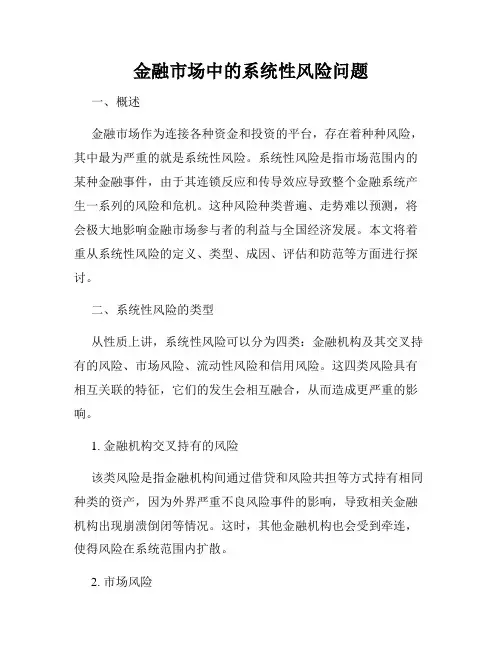 金融市场中的系统性风险问题

一、概述

金融市场作为连接各种资金和投资的平台，存在着种种风险，其中最为严重的就是系统性风险。系统性风险是指市场范围内的某种金融事件，由于其连锁反应和传导效应导致整个金融系统产生一系列的风险和危机。这种风险种类普遍、走势难以预测，将会极大地影响金融市场参与者的利益与全国经济发展。本文将着重从系统性风险的定义、类型、成因、评估和防范等方面进行探讨。

二、系统性风险的类型

从性质上讲，系统性风险可以分为四类：金融机构及其交叉持有的风险、市场风险、流动性风险和信用风险。这四类风险具有相互关联的特征，它们的发生会相互融合，从而造成更严重的影响。

1. 金融机构交叉持有的风险

该类风险是指金融机构间通过借贷和风险共担等方式持有相同种类的资产，因为外界严重不良风险事件的影响，导致相关金融机构出现崩溃倒闭等情况。这时，其他金融机构也会受到牵连，使得风险在系统范围内扩散。

2. 市场风险